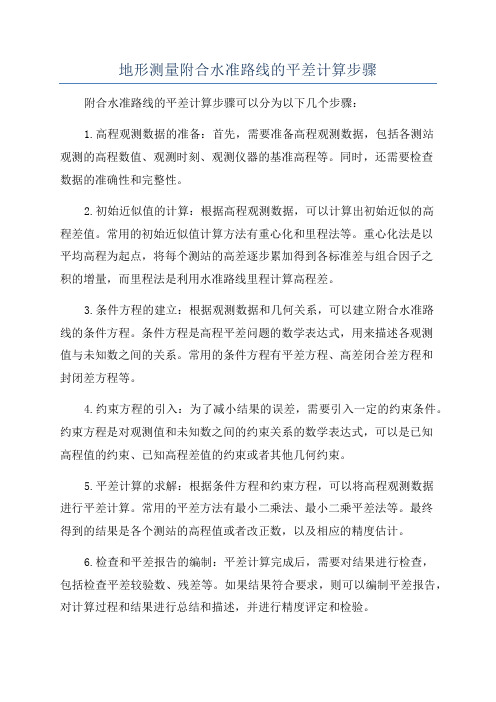 地形测量附合水准路线的平差计算步骤

附合水准路线的平差计算步骤可以分为以下几个步骤：

1.高程观测数据的准备：首先，需要准备高程观测数据，包括各测站观测的高程数值、观测时刻、观测仪器的基准高程等。同时，还需要检查数据的准确性和完整性。

2.初始近似值的计算：根据高程观测数据，可以计算出初始近似的高程差值。常用的初始近似值计算方法有重心化和里程法等。重心化法是以平均高程为起点，将每个测站的高差逐步累加得到各标准差与组合因子之积的增量，而里程法是利用水准路线里程计算高程差。

3.条件方程的建立：根据观测数据和几何关系，可以建立附合水准路线的条件方程。条件方程是高程平差问题的数学表达式，用来描述各观测值与未知数之间的关系。常用的条件方程有平差方程、高差闭合差方程和封闭差方程等。

4.约束方程的引入：为了减小结果的误差，需要引入一定的约束条件。约束方程是对观测值和未知数之间的约束关系的数学表达式，可以是已知高程值的约束、已知高程差值的约束或者其他几何约束。

5.平差计算的求解：根据条件方程和约束方程，可以将高程观测数据进行平差计算。常用的平差方法有最小二乘法、最小二乘平差法等。最终得到的结果是各个测站的高程值或者改正数，以及相应的精度估计。

6.检查和平差报告的编制：平差计算完成后，需要对结果进行检查，包括检查平差较验数、残差等。如果结果符合要求，则可以编制平差报告，对计算过程和结果进行总结和描述，并进行精度评定和检验。